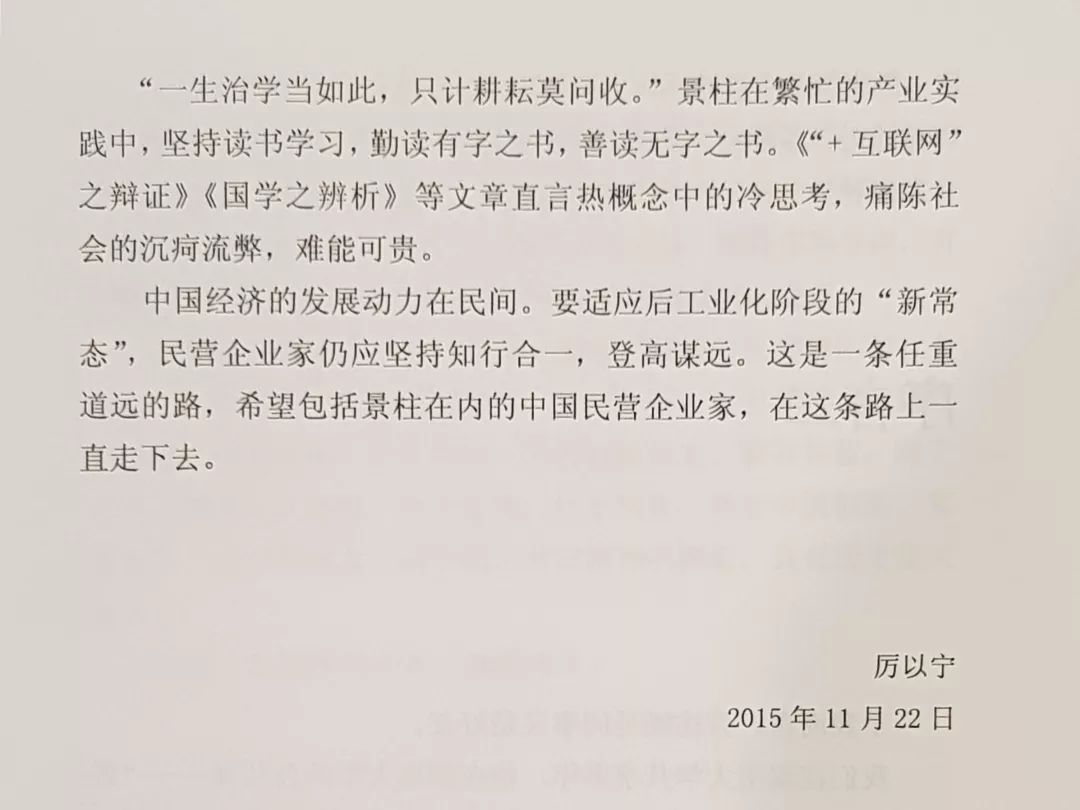 “一生治学当如此，只计耕耘莫问收。”景柱在繁忙的产业实践中，坚持读书学习，勤读有字之书，善读无字之书。《“+互联网”之辩证》《国学之辨析》等文章直言热概念中的冷思考，痛陈社会的沉疴流弊，难能可贵。

中国经济的发展动力在民间。要适应后工业化阶段的“新常态”，民营企业家仍应坚持知行合一，登高谋远。这是一条任重道远的路，希望包括景柱在内的中国民营企业家，在这条路上一直走下去。

厉以宁

2015年11月22日